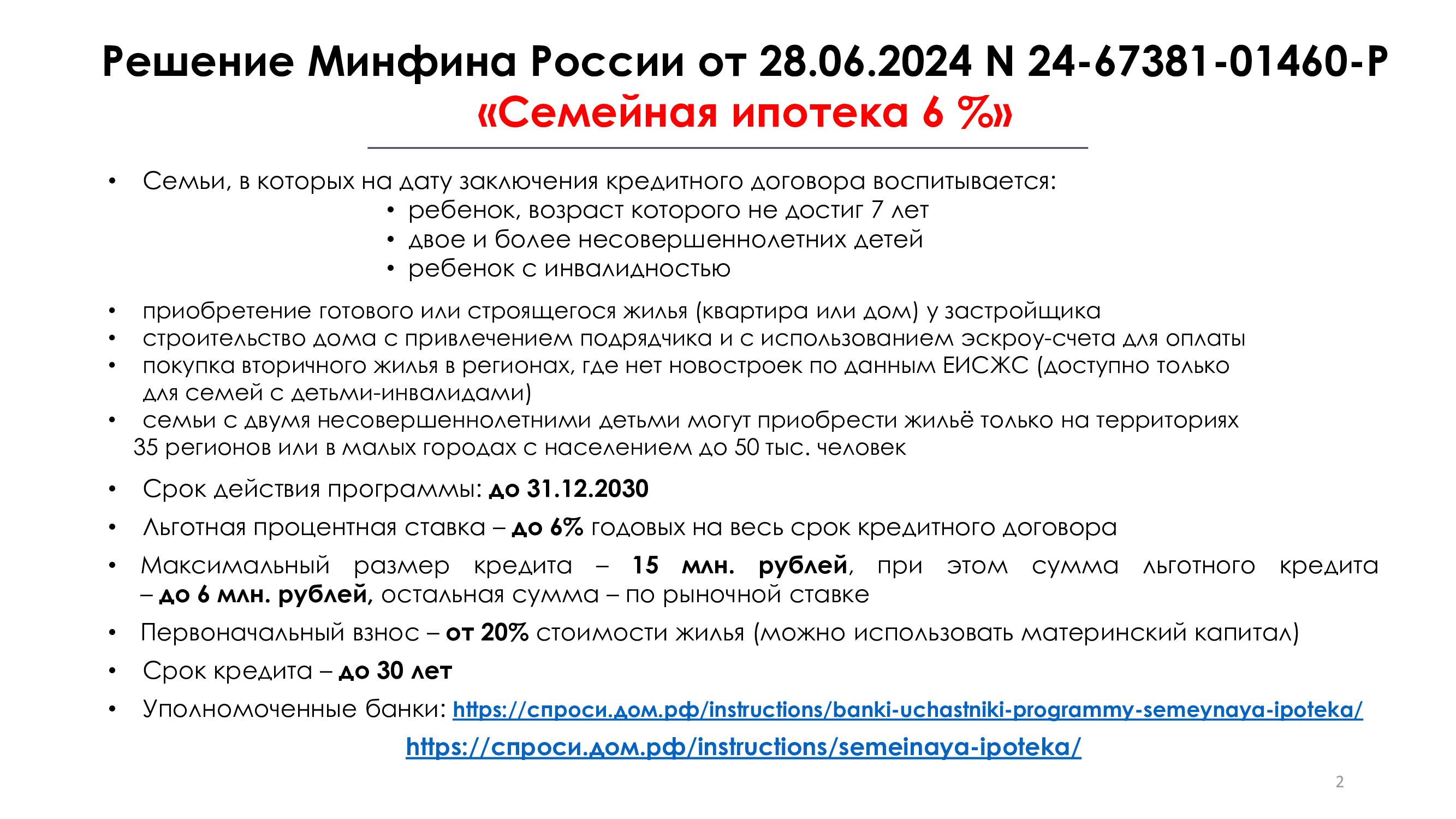 Решение Минфина России от 28.06.2024 N 24-67381-01460-Р
«Семейная ипотека 6 %»

• Семьи, в которых на дату заключения кредитного договора воспитывается:
• ребенок, возраст которого не достиг 7 лет
• двое и более несовершеннолетних детей
• ребенок с инвалидностью

• приобретение готового или строящегося жилья (квартира или дом) у застройщика
• строительство дома с привлечением подрядчика и с использованием эскроу-счета для оплаты
• покупка вторичного жилья в регионах, где нет новостроек по данным ЕИСЖС (доступно только для семей с детьми-инвалидами)
• семьи с двумя несовершеннолетними детьми могут приобрести жильё только на территориях 35 регионов или в малых городах с населением до 50 тыс. человек

• Срок действия программы: до 31.12.2030
• Льготная процентная ставка – до 6% годовых на весь срок кредитного договора
• Максимальный размер кредита – 15 млн. рублей, при этом сумма льготного кредита – до 6 млн. рублей, остальная сумма – по рыночной ставке
• Первоначальный взнос – от 20% стоимости жилья (можно использовать материнский капитал)
• Срок кредита – до 30 лет
• Уполномоченные банки: https://спроси.дом.рф/instructions/banki-uchastniki-programmy-semeynaya-ipoteka/
https://спроси.дом.рф/instructions/semeinaya-ipoteka/

2